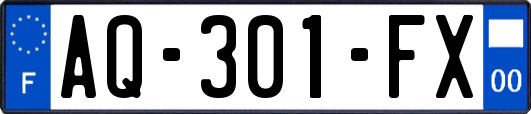 F
AQ-301-FX
00